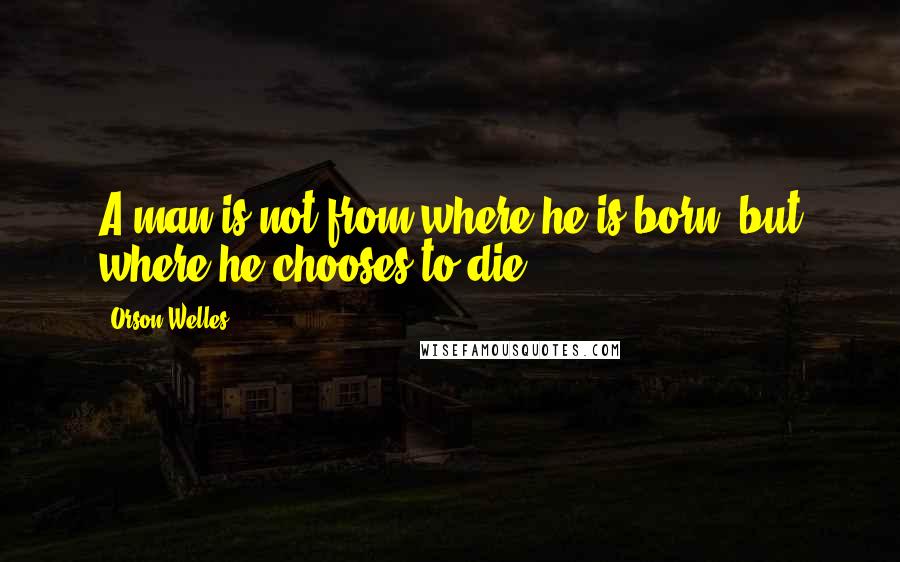 A man is not from where he is born, but where he chooses to die.

Orson Welles

WISEFAMOUSQUOTES.COM